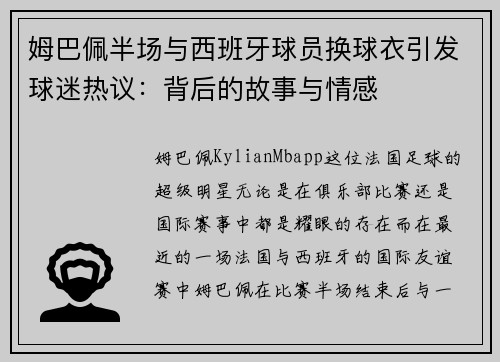 姆巴佩半场与西班牙球员换球衣引发球迷热议：背后的故事与情感

姆巴佩KylianMbapp这位法国足球的超级明星无论是在俱乐部比赛还是国际赛事中都是耀眼的存在而在最近的一场法国与西班牙的国际友谊赛中姆巴佩在比赛半场结束后与一